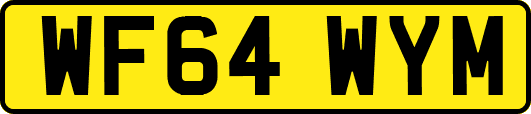 WF64 WYM